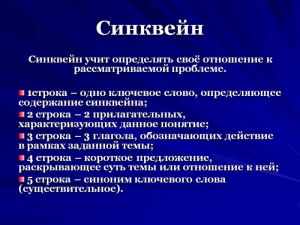 Синквейн

Синквейн учит определять своё отношение к рассматриваемой проблеме.

1строка – одно ключевое слово, определяющее содержание синквейна;

2 строка – 2 прилагательных, характеризующих данное понятие;

3 строка – 3 глагола, обозначающих действие в рамках заданной темы;

4 строка – короткое предложение, раскрывающее суть темы или отношение к ней;

5 строка – синоним ключевого слова (существительное).